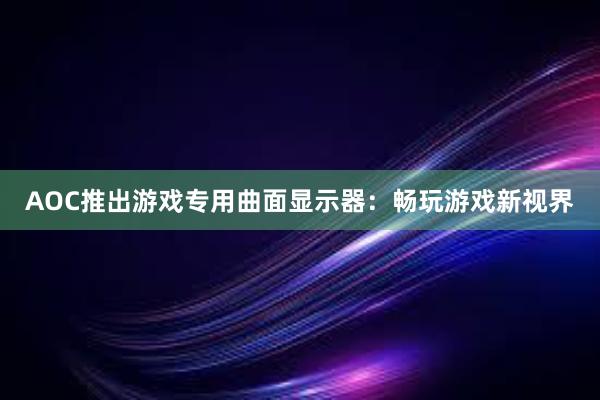 AOC推出游戏专用曲面显示器：畅玩游戏新视界